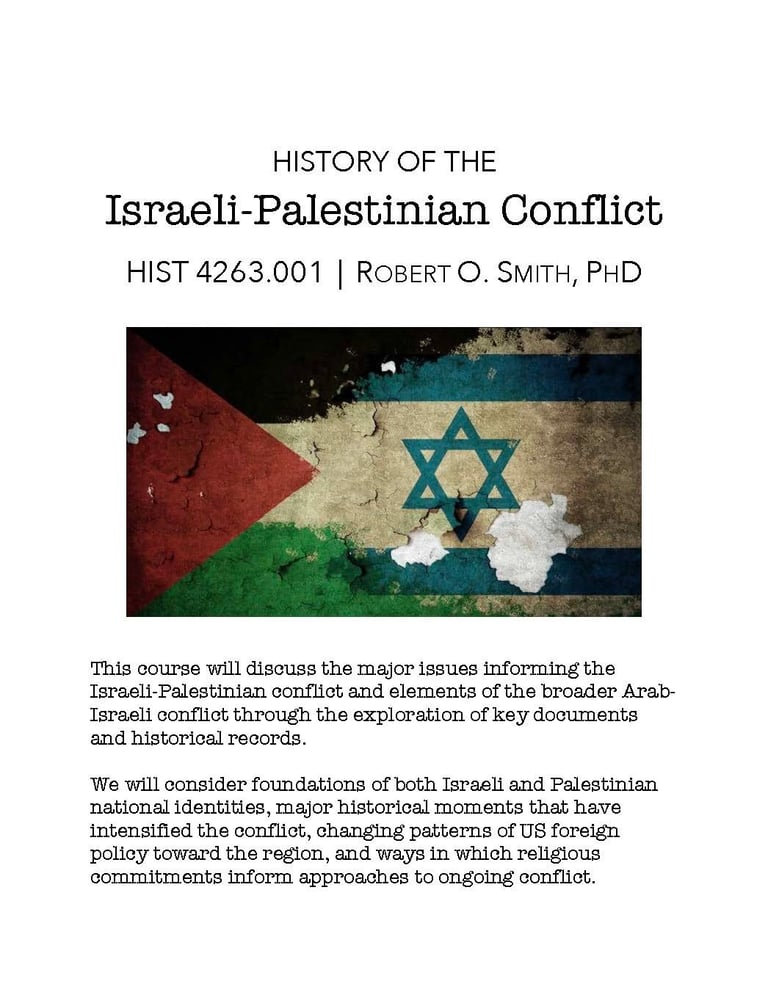 HISTORY OF THE

Israeli-Palestinian Conflict

HIST 4263.001 | ROBERT O. SMITH, PHD

This course will discuss the major issues informing the Israeli-Palestinian conflict and elements of the broader Arab-Israeli conflict through the exploration of key documents and historical records.

We will consider foundations of both Israeli and Palestinian national identities, major historical moments that have intensified the conflict, changing patterns of US foreign policy toward the region, and ways in which religious commitments inform approaches to ongoing conflict.